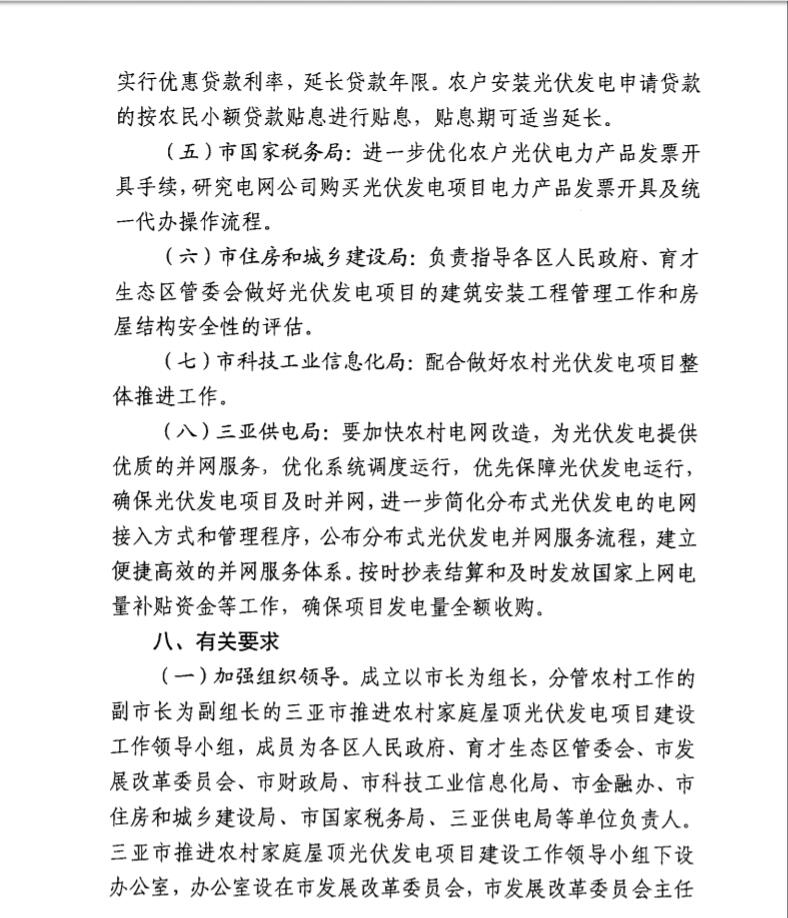 实行优惠贷款利率，延长贷款年限。农户安装光伏发电申请贷款的按农民小额贷款贴息进行贴息，贴息期可适当延长。

（五）市国家税务局：进一步优化农户光伏电力产品发票开具手续，研究电网公司购买光伏发电项目电力产品发票开具及统一代办操作流程。

（六）市住房和城乡建设局：负责指导各区人民政府、育才生态区管委会做好光伏发电项目的建筑安装工程管理工作和房屋结构安全性的评估。

（七）市科技工业信息化局：配合做好农村光伏发电项目整体推进工作。

（八）三亚供电局：要加快农村电网改造，为光伏发电提供优质的并网服务，优化系统调度运行，优先保障光伏发电运行，确保光伏发电项目及时并网，进一步简化分布式光伏发电的电网接入方式和管理程序，公布分布式光伏发电并网服务流程，建立便捷高效的并网服务体系。按时抄表结算和及时发放国家上网电量补贴资金等工作，确保项目发电量全额收购。

八、有关要求

（一）加强组织领导。成立以市长为组长，分管农村工作的副市长为副组长的三亚市推进农村家庭屋顶光伏发电项目建设工作领导小组，成员为各区人民政府、育才生态区管委会、市发展改革委员会、市财政局、市科技工业信息化局、市金融办、市住房和城乡建设局、市国家税务局、三亚供电局等单位负责人。三亚市推进农村家庭屋顶光伏发电项目建设工作领导小组下设办公室，办公室设在市发展改革委员会，市发展改革委员会主任